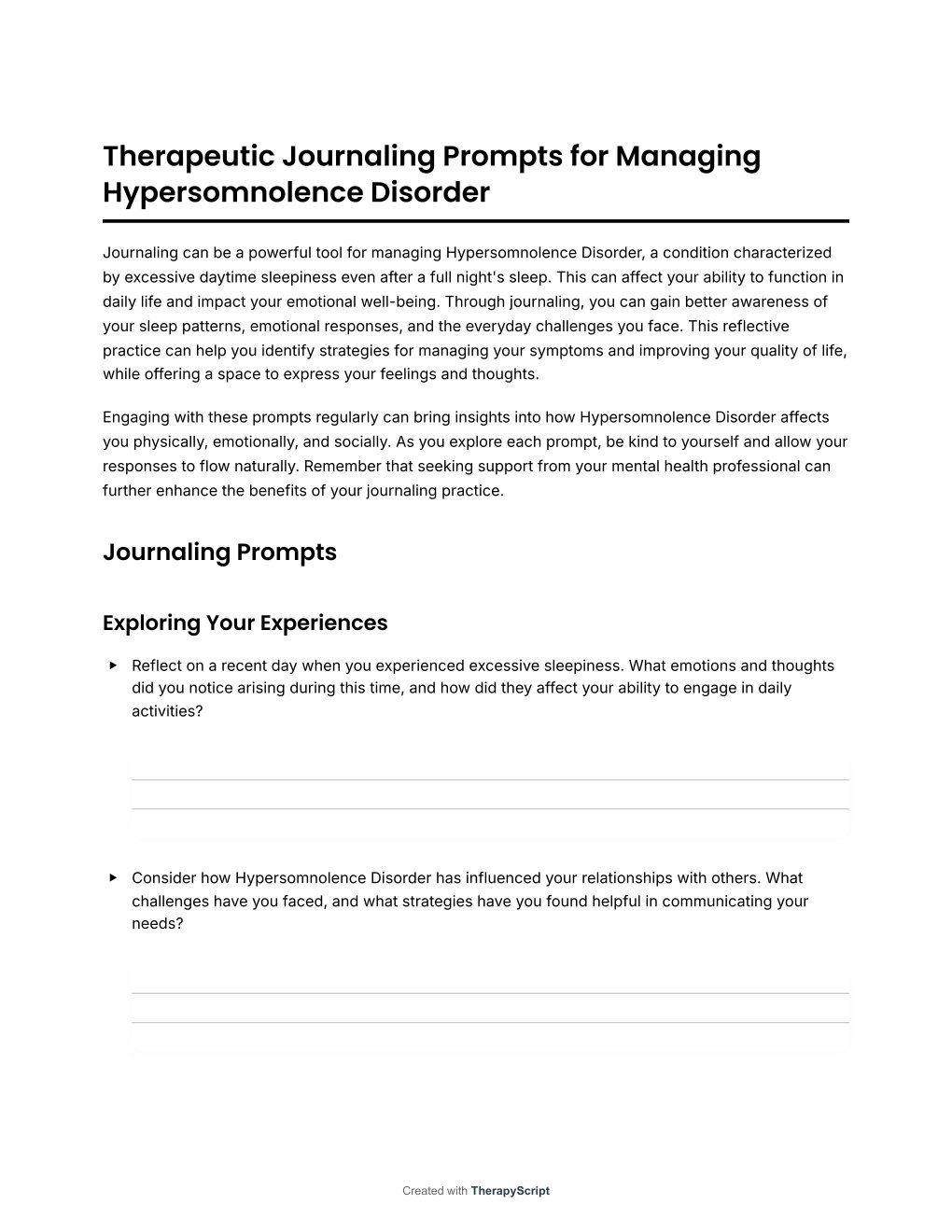 Therapeutic Journaling Prompts for Managing Hypersomnolence Disorder

Journaling can be a powerful tool for managing Hypersomnolence Disorder, a condition characterized by excessive daytime sleepiness even after a full night's sleep. This can affect your ability to function in daily life and impact your emotional well-being. Through journaling, you can gain better awareness of your sleep patterns, emotional responses, and the everyday challenges you face. This reflective practice can help you identify strategies for managing your symptoms and improving your quality of life, while offering a space to express your feelings and thoughts.

Engaging with these prompts regularly can bring insights into how Hypersomnolence Disorder affects you physically, emotionally, and socially. As you explore each prompt, be kind to yourself and allow your responses to flow naturally. Remember that seeking support from your mental health professional can further enhance the benefits of your journaling practice.

Journaling Prompts

Exploring Your Experiences

▸ Reflect on a recent day when you experienced excessive sleepiness. What emotions and thoughts did you notice arising during this time, and how did they affect your ability to engage in daily activities?

▸ Consider how Hypersomnolence Disorder has influenced your relationships with others. What challenges have you faced, and what strategies have you found helpful in communicating your needs?

Created with TherapyScript